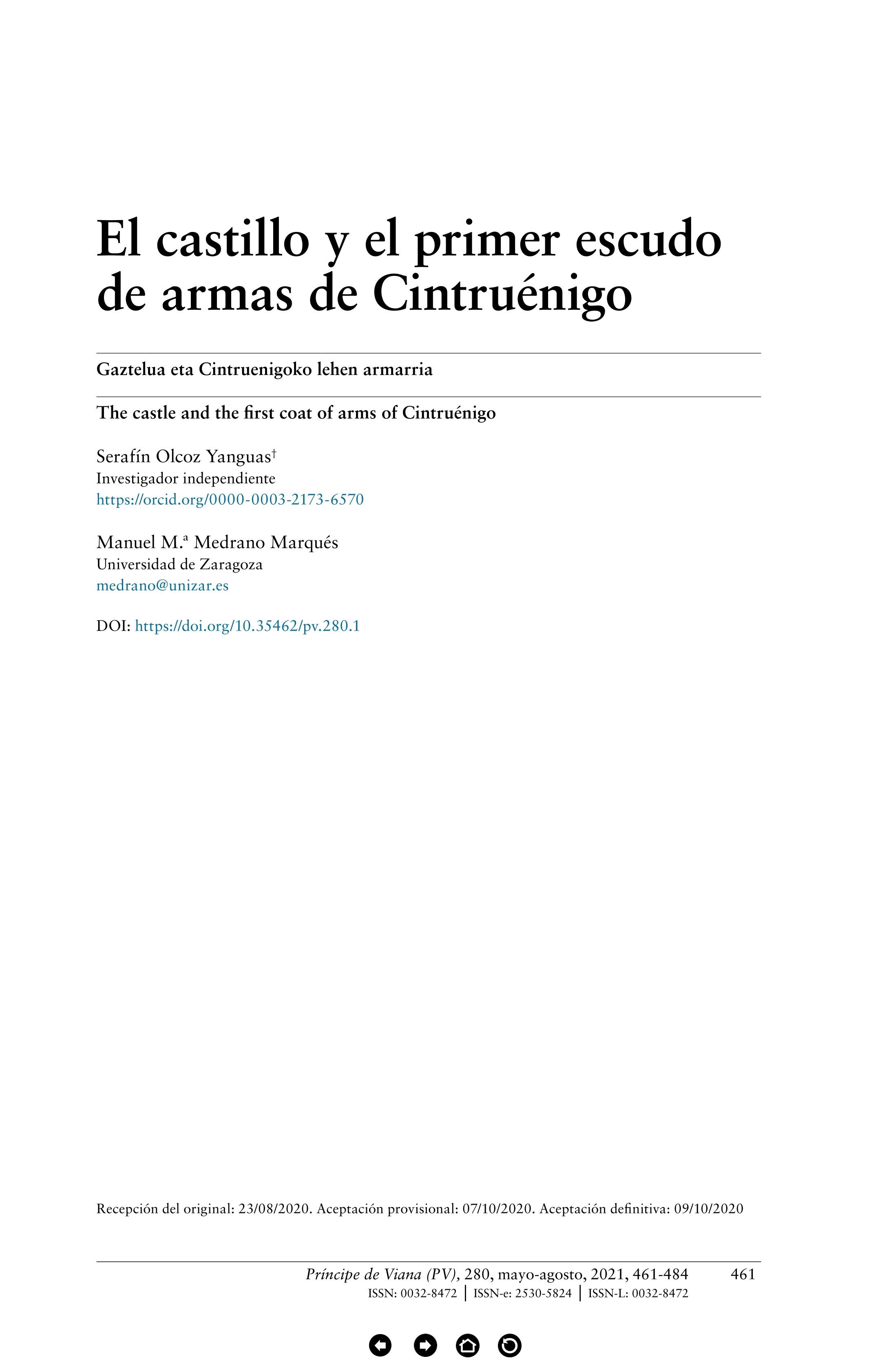 El castillo y el primer escudo de armas de Cintruénigo

Gaztelua eta Cintruenigoko lehen armarria

The castle and the first coat of arms of Cintruénigo

Serafín Olcoz Yanguas†
Investigador independiente
https://orcid.org/0000-0003-2173-6570

Manuel M.ª Medrano Marqués
Universidad de Zaragoza
medrano@unizar.es

DOI: https://doi.org/10.35462/pv.280.1

Recepción del original: 23/08/2020. Aceptación provisional: 07/10/2020. Aceptación definitiva: 09/10/2020

Príncipe de Viana (PV), 280, mayo-agosto, 2021, 461-484 461
ISSN: 0032-8472 | ISSN-e: 2530-5824 | ISSN-L: 0032-8472